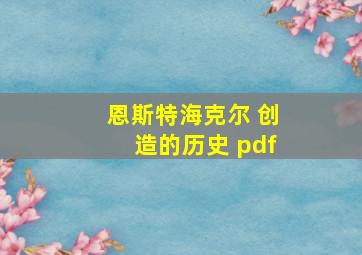 恩斯特海克尔 创造的历史 pdf